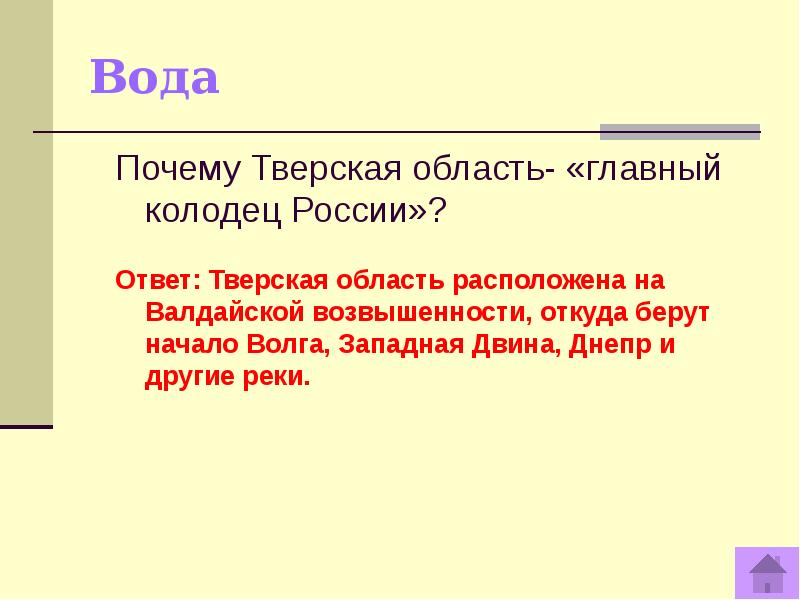 Вода

Почему Тверская область- «главный колодец России»?

Ответ: Тверская область расположена на Валдайской возвышенности, откуда берут начало Волга, Западная Двина, Днепр и другие реки.